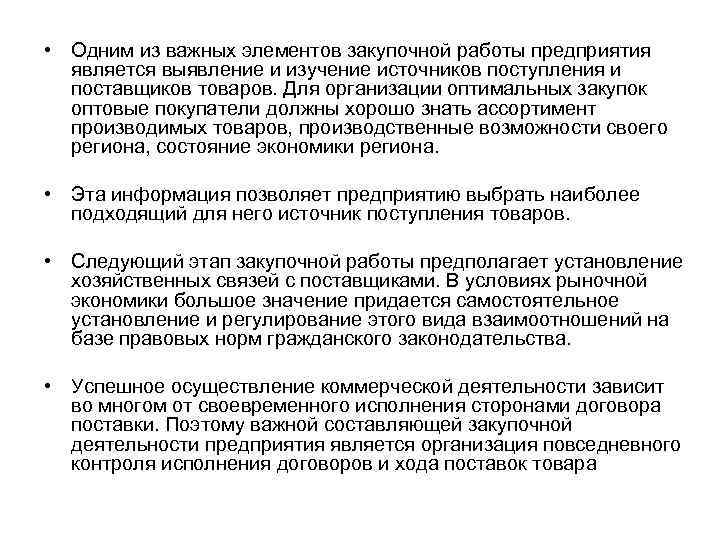 • Одним из важных элементов закупочной работы предприятия является выявление и изучение источников поступления и поставщиков товаров. Для организации оптимальных закупок оптовые покупатели должны хорошо знать ассортимент производимых товаров, производственные возможности своего региона, состояние экономики региона.

• Эта информация позволяет предприятию выбрать наиболее подходящий для него источник поступления товаров.

• Следующий этап закупочной работы предполагает установление хозяйственных связей с поставщиками. В условиях рыночной экономики большое значение придается самостоятельное установление и регулирование этого вида взаимоотношений на базе правовых норм гражданского законодательства.

• Успешное осуществление коммерческой деятельности зависит во многом от своевременного исполнения сторонами договора поставки. Поэтому важной составляющей закупочной деятельности предприятия является организация повседневного контроля исполнения договоров и хода поставок товара